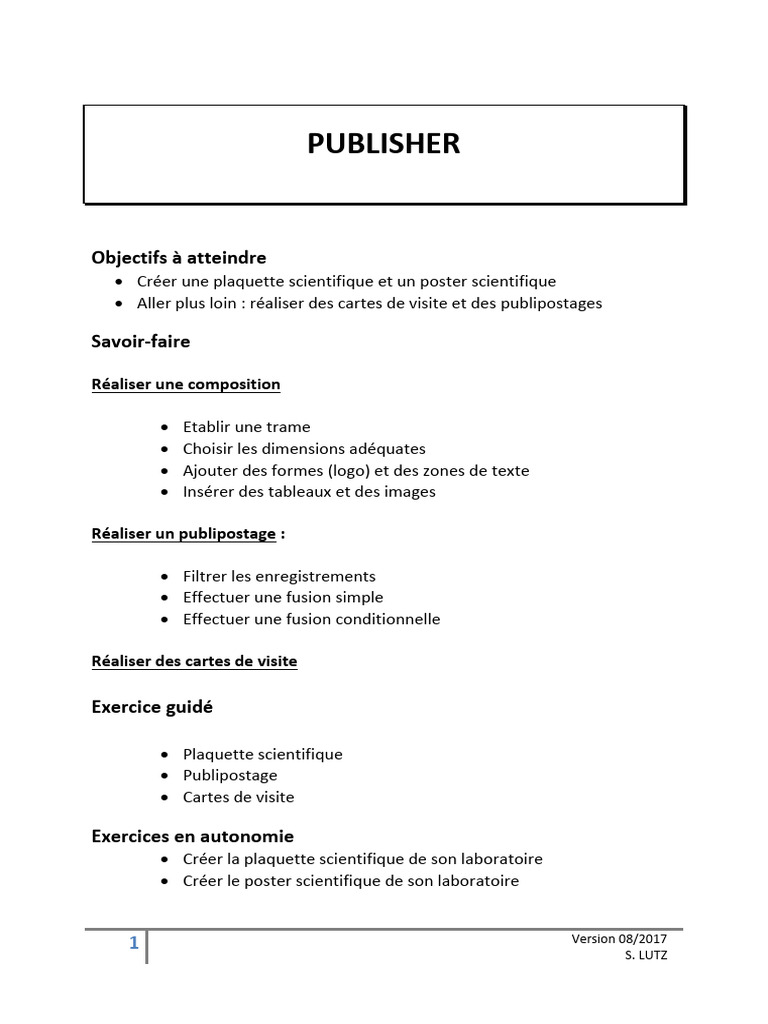 PUBLISHER

Objectifs à atteindre
• Créer une plaquette scientifique et un poster scientifique
• Aller plus loin : réaliser des cartes de visite et des publipostages

Savoir-faire

Réaliser une composition

• Etablir une trame
• Choisir les dimensions adéquates
• Ajouter des formes (logo) et des zones de texte
• Insérer des tableaux et des images

Réaliser un publipostage :

• Filtrer les enregistrements
• Effectuer une fusion simple
• Effectuer une fusion conditionnelle

Réaliser des cartes de visite

Exercice guidé

• Plaquette scientifique
• Publipostage
• Cartes de visite

Exercices en autonomie
• Créer la plaquette scientifique de son laboratoire
• Créer le poster scientifique de son laboratoire

1

Version 08/2017
S. LUTZ